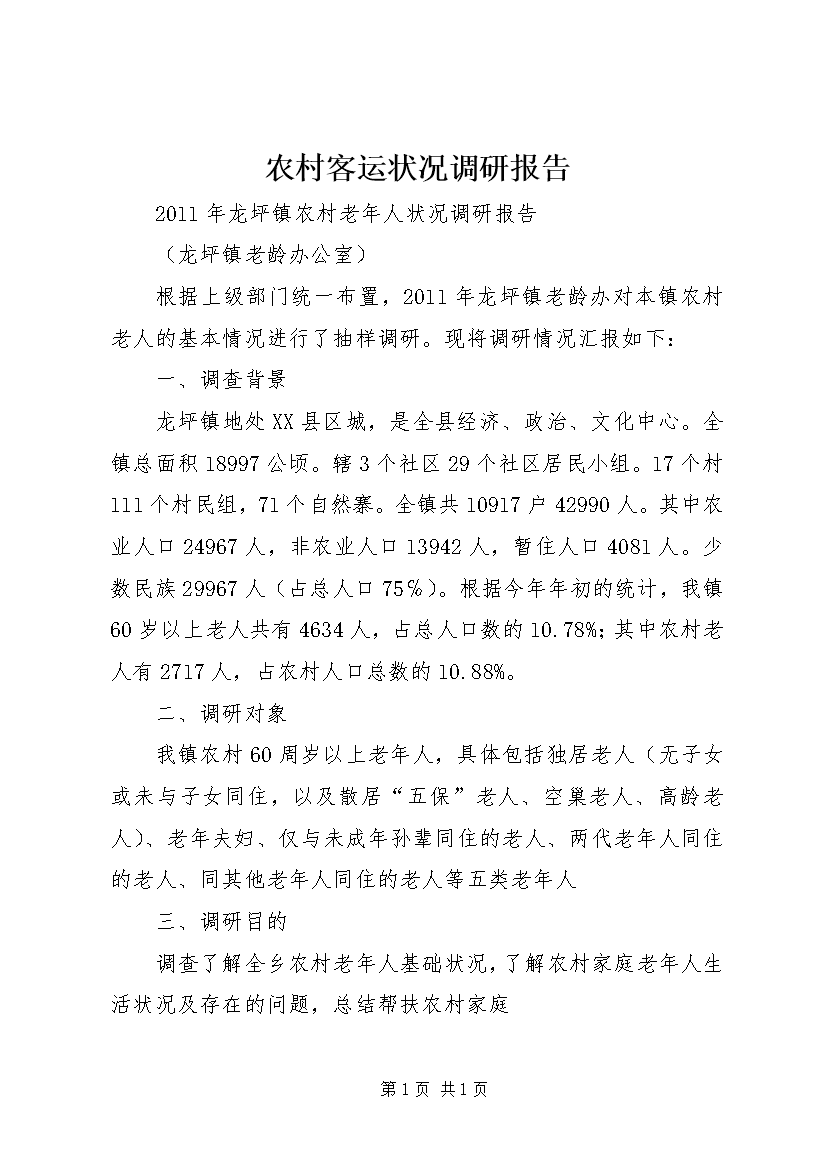 农村客运状况调研报告

2011年龙坪镇农村老年人状况调研报告

（龙坪镇老龄办公室）

根据上级部门统一布置，2011年龙坪镇老龄办对本镇农村老人的基本情况进行了抽样调研。现将调研情况汇报如下：

一、调查背景

龙坪镇地处XX县区城，是全县经济、政治、文化中心。全镇总面积18997公顷。辖3个社区29个社区居民小组。17个村111个村民组，71个自然寨。全镇共10917户42990人。其中农业人口24967人，非农业人口13942人，暂住人口4081人。少数民族29967人（占总人口75%）。根据今年年初的统计，我镇60岁以上老人共有4634人，占总人口数的10.78%；其中农村老人有2717人，占农村人口总数的10.88%。

二、调研对象

我镇农村60周岁以上老年人，具体包括独居老人（无子女或未与子女同住，以及散居“五保”老人、空巢老人、高龄老人）、老年夫妇、仅与未成年孙辈同住的老人、两代老年人同住的老人、同其他老年人同住的老人等五类老年人

三、调研目的

调查了解全乡农村老年人基础状况，了解农村家庭老年人生活状况及存在的问题，总结帮扶农村家庭

第1页 共1页